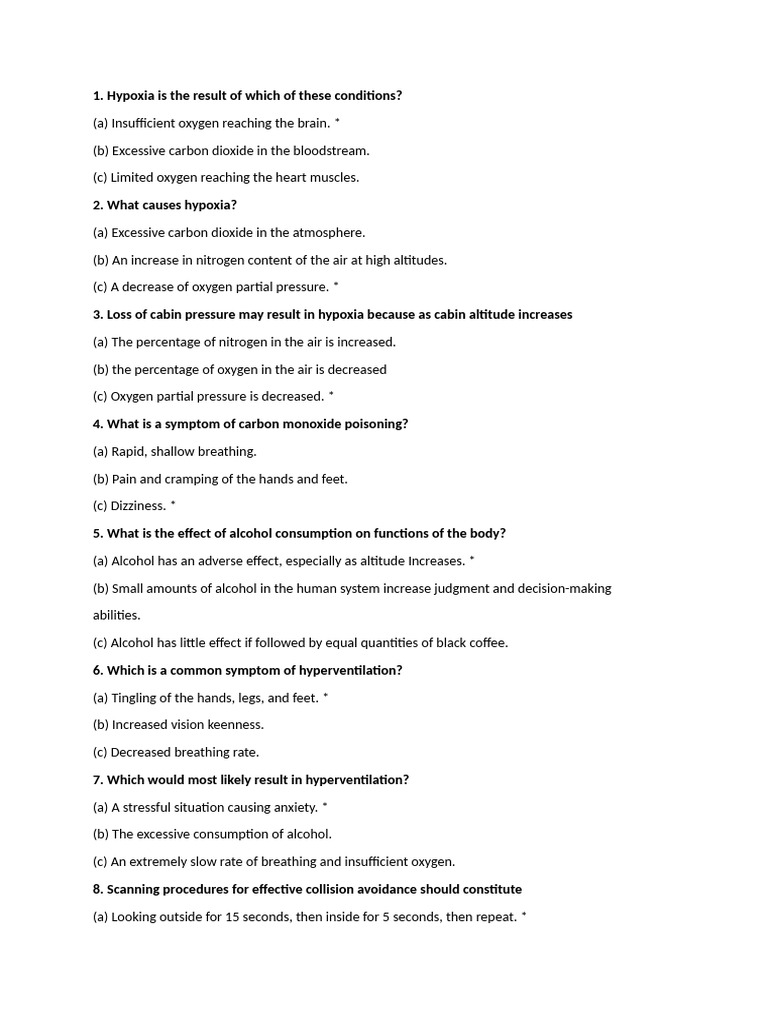 1. Hypoxia is the result of which of these conditions?

(a) Insufficient oxygen reaching the brain. *

(b) Excessive carbon dioxide in the bloodstream.

(c) Limited oxygen reaching the heart muscles.

2. What causes hypoxia?

(a) Excessive carbon dioxide in the atmosphere.

(b) An increase in nitrogen content of the air at high altitudes.

(c) A decrease of oxygen partial pressure. *

3. Loss of cabin pressure may result in hypoxia because as cabin altitude increases

(a) The percentage of nitrogen in the air is increased.

(b) the percentage of oxygen in the air is decreased

(c) Oxygen partial pressure is decreased. *

4. What is a symptom of carbon monoxide poisoning?

(a) Rapid, shallow breathing.

(b) Pain and cramping of the hands and feet.

(c) Dizziness. *

5. What is the effect of alcohol consumption on functions of the body?

(a) Alcohol has an adverse effect, especially as altitude Increases. *

(b) Small amounts of alcohol in the human system increase judgment and decision-making abilities.

(c) Alcohol has little effect if followed by equal quantities of black coffee.

6. Which is a common symptom of hyperventilation?

(a) Tingling of the hands, legs, and feet. *

(b) Increased vision keenness.

(c) Decreased breathing rate.

7. Which would most likely result in hyperventilation?

(a) A stressful situation causing anxiety. *

(b) The excessive consumption of alcohol.

(c) An extremely slow rate of breathing and insufficient oxygen.

8. Scanning procedures for effective collision avoidance should constitute

(a) Looking outside for 15 seconds, then inside for 5 seconds, then repeat. *